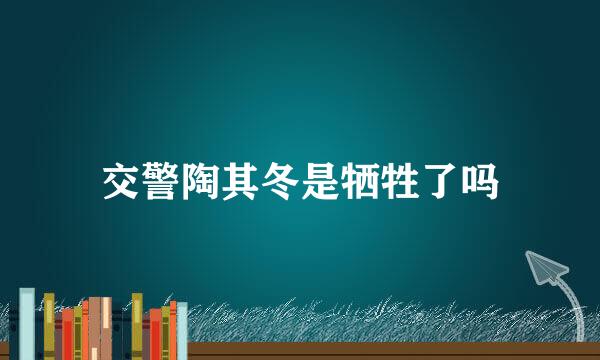 交警陶其冬是牺牲了吗